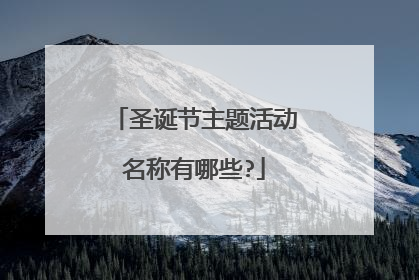 「圣诞节主题活动名称有哪些?」